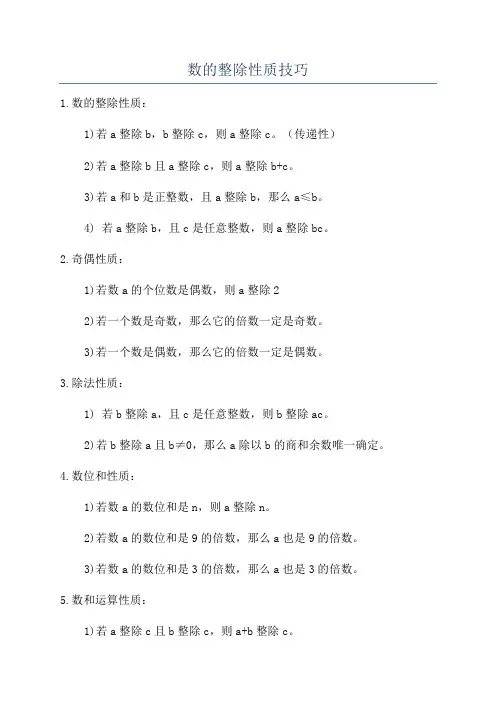 数的整除性质技巧

1.数的整除性质：

1)若 a 整除 b，b 整除 c，则 a 整除 c。（传递性）

2)若 a 整除 b 且 a 整除 c，则 a 整除 b+c。

3)若 a 和 b 是正整数，且 a 整除 b，那么 a≤b。

4) 若 a 整除 b，且 c 是任意整数，则 a 整除 bc。

2.奇偶性质：

1)若数 a 的个位数是偶数，则 a 整除 2

2)若一个数是奇数，那么它的倍数一定是奇数。

3)若一个数是偶数，那么它的倍数一定是偶数。

3.除法性质：

1) 若 b 整除 a，且 c 是任意整数，则 b 整除 ac。

2)若 b 整除 a 且 b≠0，那么 a 除以 b 的商和余数唯一确定。

4.数位和性质：

1)若数 a 的数位和是 n，则 a 整除 n。

2)若数 a 的数位和是 9 的倍数，那么 a 也是 9 的倍数。

3)若数 a 的数位和是 3 的倍数，那么 a 也是 3 的倍数。

5.数和运算性质：

1)若 a 整除 c 且 b 整除 c，则 a+b 整除 c。